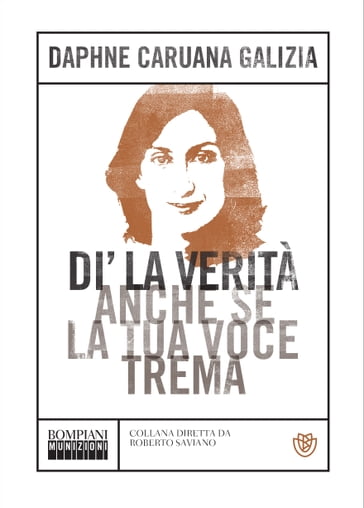 DAPHNE CARUANA GALIZIA

DI' LA VERITÀ
ANCHE SE
LA TUA VOCE
TREMA

BOMPIANI
MUNIZIONI

COLLANA DIRETTA DA
ROBERTO SAVIANO